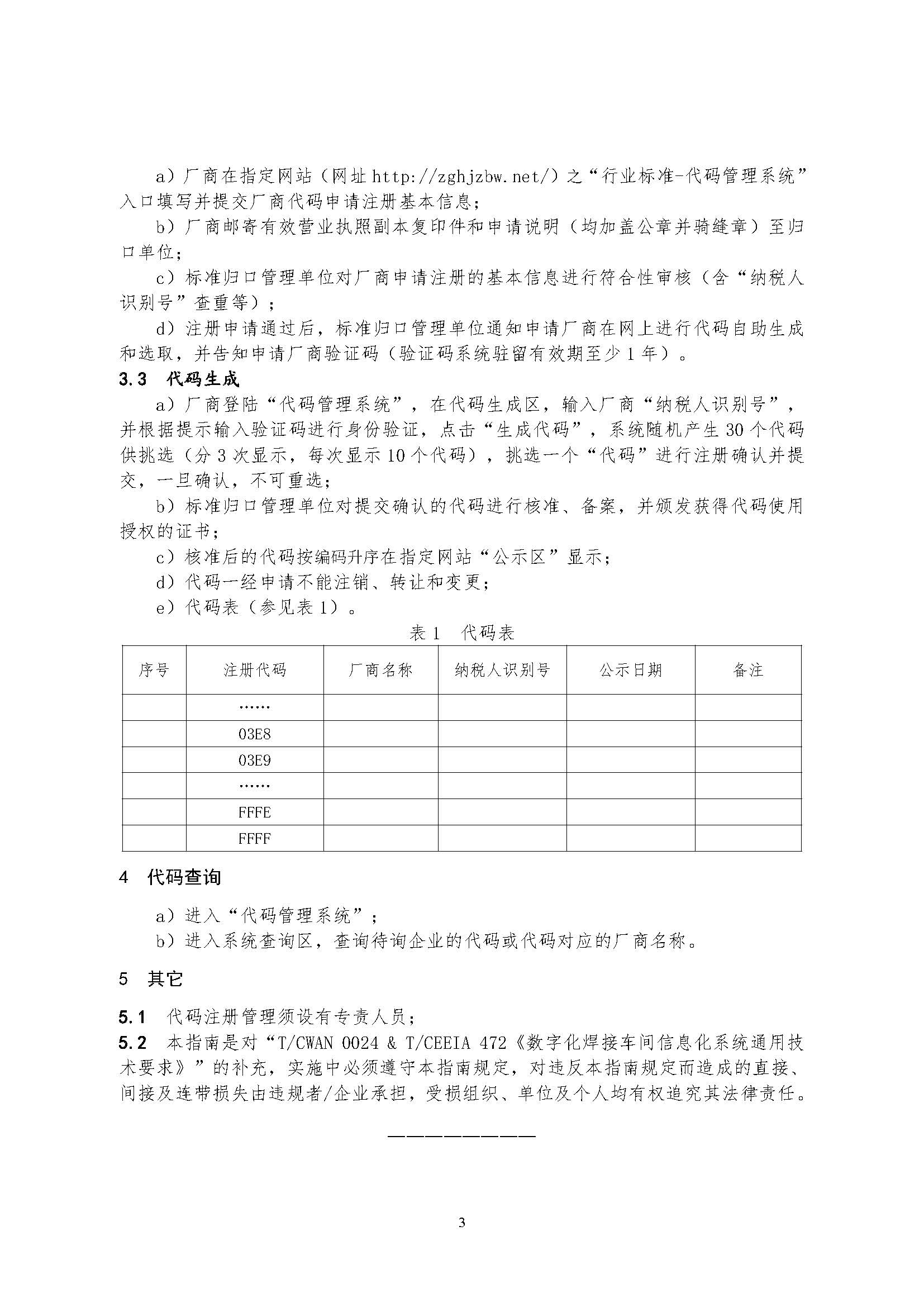 a）厂商在指定网站（网址 http://zghjzbw.net/）之“行业标准-代码管理系统”入口填写并提交厂商代码申请注册基本信息；

b）厂商邮寄有效营业执照副本复印件和申请说明（均加盖公章并骑缝章）至归口单位；

c）标准归口管理单位对厂商申请注册的基本信息进行符合性审核（含“纳税人识别号”查重等）；

d）注册申请通过后，标准归口管理单位通知申请厂商在网上进行代码自助生成和选取，并告知申请厂商验证码（验证码系统驻留有效期至少 1 年）。

3.3 代码生成

a）厂商登陆“代码管理系统”，在代码生成区，输入厂商“纳税人识别号”，并根据提示输入验证码进行身份验证，点击“生成代码”，系统随机产生 30 个代码供挑选（分 3 次显示，每次显示 10 个代码），挑选一个“代码”进行注册确认并提交，一旦确认，不可重选；

b）标准归口管理单位对提交确认的代码进行核准、备案，并颁发获得代码使用授权的证书；

c）核准后的代码按编码升序在指定网站“公示区”显示；

d）代码一经申请不能注销、转让和变更；

e）代码表（参见表 1）。

表 1 代码表

| 序号 | 注册代码 | 厂商名称 | 纳税人识别号 | 公示日期 | 备注 |
|---|---|---|---|---|---|
| | …… | | | | |
| | 03E8 | | | | |
| | 03E9 | | | | |
| | …… | | | | |
| | FFFE | | | | |
| | FFFF | | | | |

4 代码查询

a）进入“代码管理系统”；

b）进入系统查询区，查询待询企业的代码或代码对应的厂商名称。

5 其它

5.1 代码注册管理须设有专责人员；

5.2 本指南是对“T/CWAN 0024 & T/CEEIA 472《数字化焊接车间信息化系统通用技术要求》”的补充，实施中必须遵守本指南规定，对违反本指南规定而造成的直接、间接及连带损失由违规者/企业承担，受损组织、单位及个人均有权追究其法律责任。

————————

3